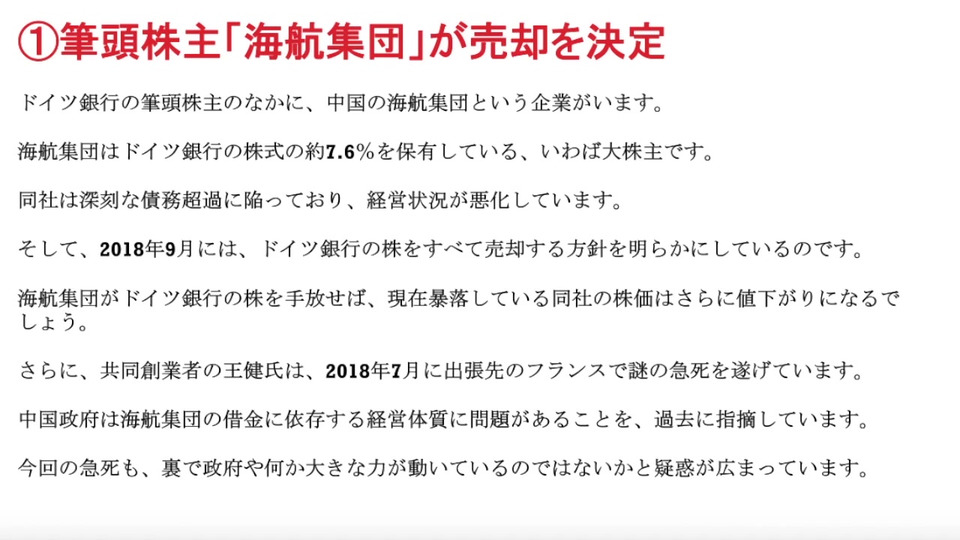 ①筆頭株主「海航集団」が売却を決定

ドイツ銀行の筆頭株主のなかに、中国の海航集団という企業がいます。

海航集団はドイツ銀行の株式の約7.6%を保有している、いわば大株主です。

同社は深刻な債務超過に陥っており、経営状況が悪化しています。

そして、2018年9月には、ドイツ銀行の株をすべて売却する方針を明らかにしているのです。

海航集団がドイツ銀行の株を手放せば、現在暴落している同社の株価はさらに値下がりになるでしょう。

さらに、共同創業者の王健氏は、2018年7月に出張先のフランスで謎の急死を遂げています。

中国政府は海航集団の借金に依存する経営体質に問題があることを、過去に指摘しています。

今回の急死も、裏で政府や何か大きな力が動いているのではないかと疑惑が広まっています。